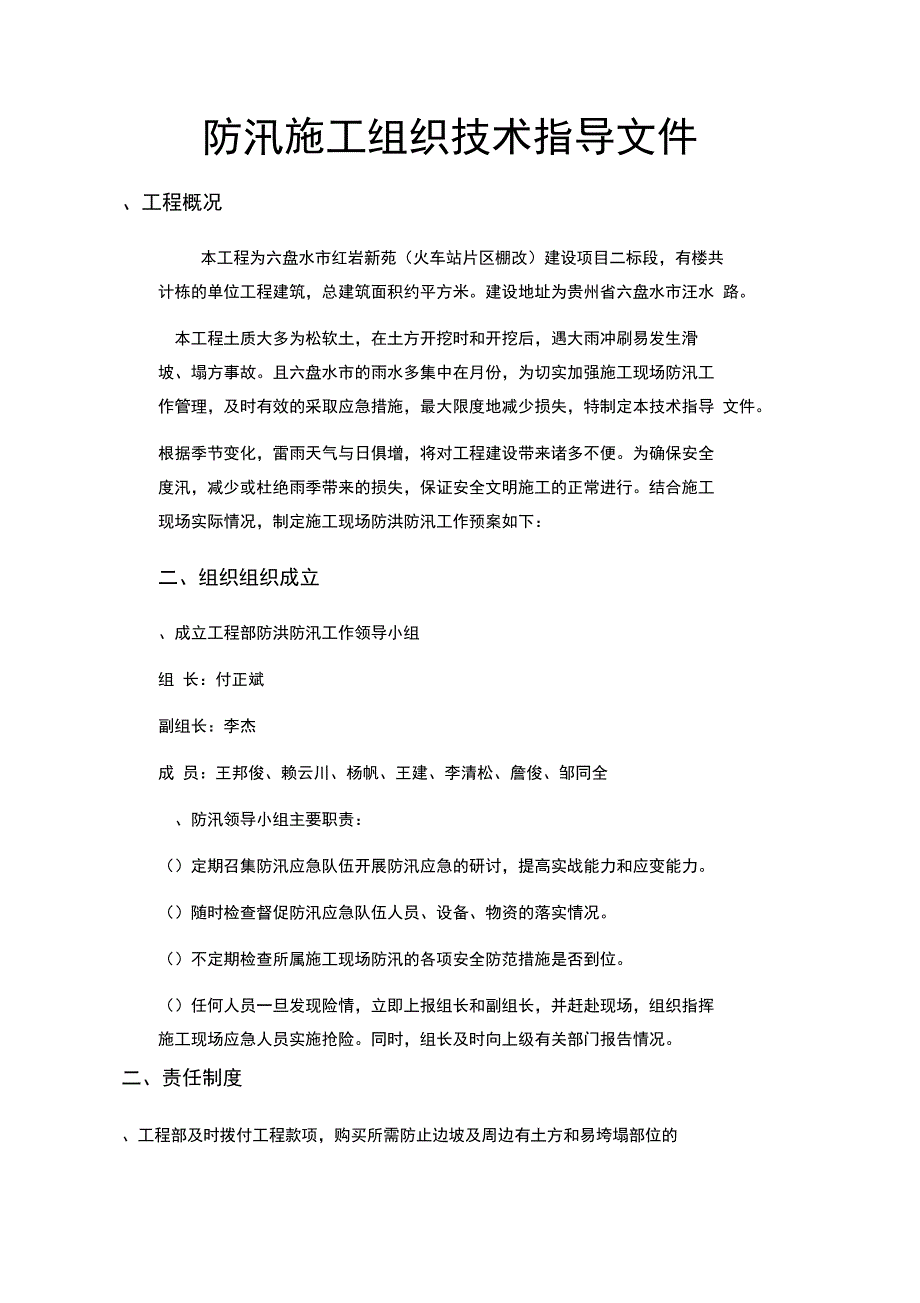 防汛施工组织技术指导文件

、工程概况

本工程为六盘水市红岩新苑（火车站片区棚改）建设项目二标段，有楼共计栋的单位工程建筑，总建筑面积约平方米。建设地址为贵州省六盘水市汪水 路。

本工程土质大多为松软土，在土方开挖时和开挖后，遇大雨冲刷易发生滑坡、塌方事故。且六盘水市的雨水多集中在月份，为切实加强施工现场防汛工作管理，及时有效的采取应急措施，最大限度地减少损失，特制定本技术指导 文件。

根据季节变化，雷雨天气与日俱增，将对工程建设带来诸多不便。为确保安全度汛，减少或杜绝雨季带来的损失，保证安全文明施工的正常进行。结合施工现场实际情况，制定施工现场防洪防汛工作预案如下：

二、组织组织成立

、成立工程部防洪防汛工作领导小组

组 长：付正斌

副组长：李杰

成 员：王邦俊、赖云川、杨帆、王建、李清松、詹俊、邹同全

、防汛领导小组主要职责：

（）定期召集防汛应急队伍开展防汛应急的研讨，提高实战能力和应变能力。

（）随时检查督促防汛应急队伍人员、设备、物资的落实情况。

（）不定期检查所属施工现场防汛的各项安全防范措施是否到位。

（）任何人员一旦发现险情，立即上报组长和副组长，并赶赴现场，组织指挥施工现场应急人员实施抢险。同时，组长及时向上级有关部门报告情况。

二、责任制度

、工程部及时拨付工程款项，购买所需防止边坡及周边有土方和易垮塌部位的